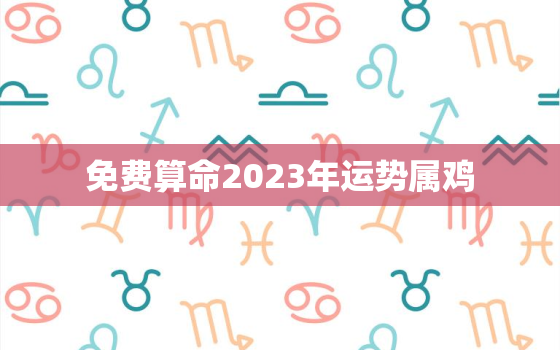 免费算命2023年运势属鸡